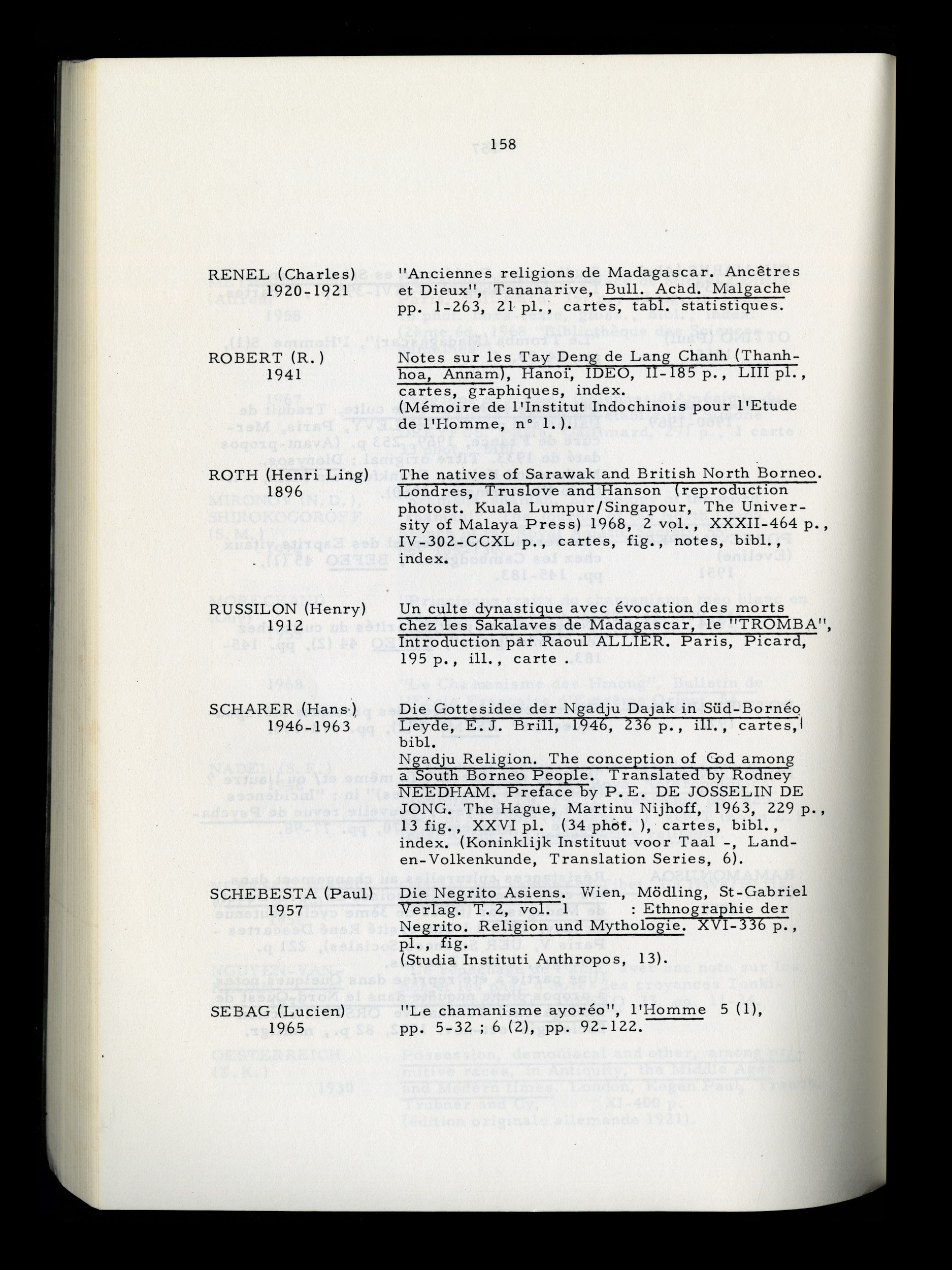 158

RENEL (Charles) 1920-1921 "Anciennes religions de Madagascar. Ancêtres et Dieux", Tananarive, Bull. Acad. Malgache pp. 1-263, 21 pl., cartes, tabl. statistiques.

ROBERT (R.) 1941 Notes sur les Tay Deng de Lang Chanh (Thanh-hoa, Annam), Hanoï, IDEO, II-185 p., LIII pl., cartes, graphiques, index.
(Mémoire de l'Institut Indochinois pour l'Etude de l'Homme, n° 1.).

ROTH (Henri Ling) 1896 The natives of Sarawak and British North Borneo. Londres, Truslove and Hanson (reproduction photost. Kuala Lumpur/Singapour, The University of Malaya Press) 1968, 2 vol., XXXII-464 p., IV-302-CCXL p., cartes, fig., notes, bibl., index.

RUSSILON (Henry) 1912 Un culte dynastique avec évocation des morts chez les Sakalaves de Madagascar, le "TROMBA", Introduction par Raoul ALLIER. Paris, Picard, 195 p., ill., carte .

SCHARER (Hans) 1946-1963 Die Gottesidee der Ngadju Dajak in Süd-Bornéo Leyde, E.J. Brill, 1946, 236 p., ill., cartes, bibl.
Ngadju Religion. The conception of God among a South Borneo People. Translated by Rodney NEEDHAM. Preface by P.E. DE JOSSELIN DE JONG. The Hague, Martinu Nijhoff, 1963, 229 p., 13 fig., XXVI pl. (34 phot. ), cartes, bibl., index. (Koninklijk Instituut voor Taal -, Land-en-Volkenkunde, Translation Series, 6).

SCHEBESTA (Paul) 1957 Die Negrito Asiens. Wien, Mödling, St-Gabriel Verlag. T.2, vol. 1 : Ethnographie der Negrito. Religion und Mythologie. XVI-336 p., pl., fig.
(Studia Instituti Anthropos, 13).

SEBAG (Lucien) 1965 "Le chamanisme ayoréo", l'Homme 5 (1), pp. 5-32 ; 6 (2), pp. 92-122.